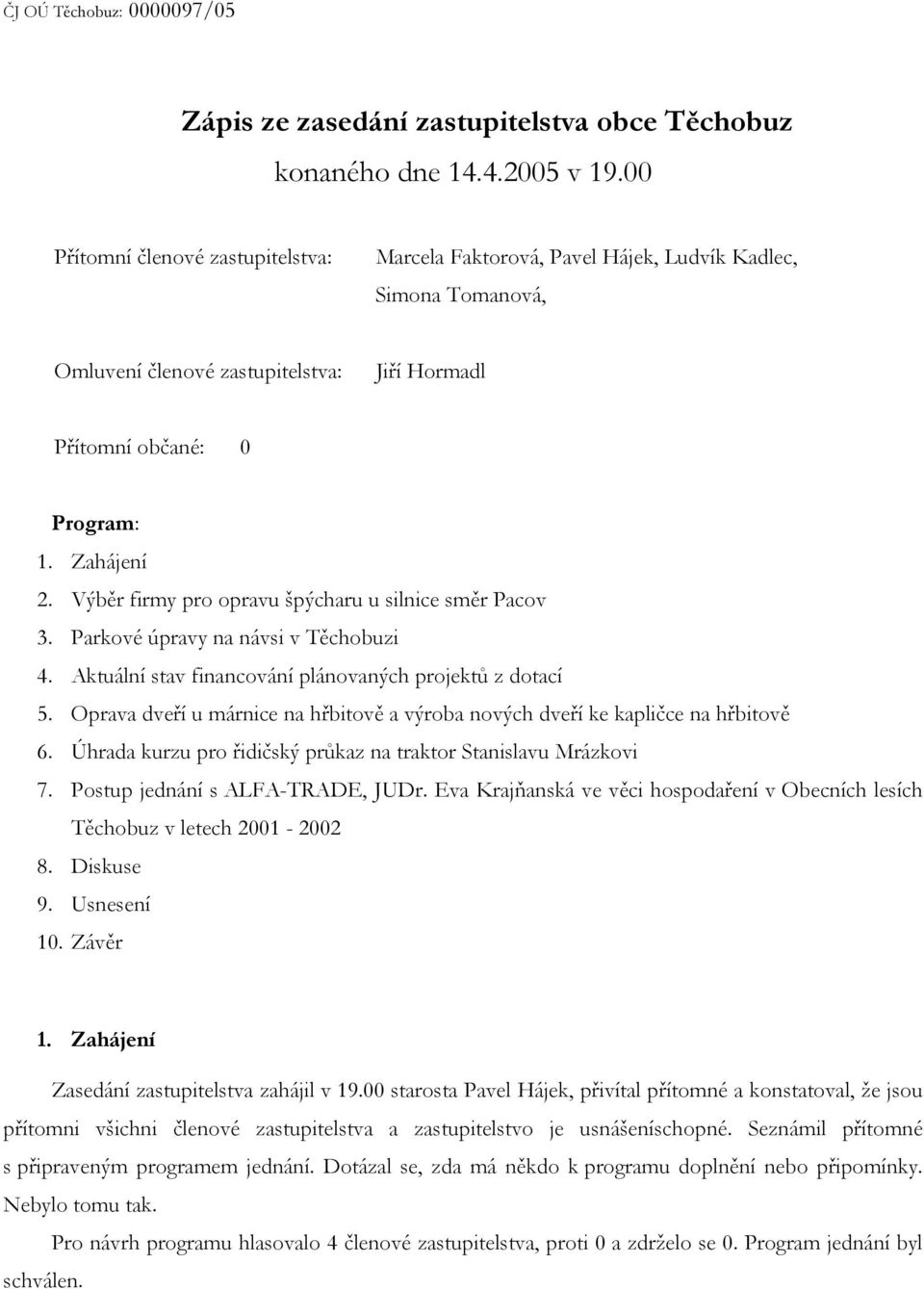 ČJ OÚ Těchobuz: 0000097/05

Zápis ze zasedání zastupitelstva obce Těchobuz

konaného dne 14.4.2005 v 19.00

Přítomní členové zastupitelstva: Marcela Faktorová, Pavel Hájek, Ludvík Kadlec, Simona Tomanová,

Omluvení členové zastupitelstva: Jiří Hormadl

Přítomní občané: 0

Program:
1. Zahájení
2. Výběr firmy pro opravu špýcharu u silnice směr Pacov
3. Parkové úpravy na návsi v Těchobuzi
4. Aktuální stav financování plánovaných projektů z dotací
5. Oprava dveří u márnice na hřbitově a výroba nových dveří ke kapličce na hřbitově
6. Úhrada kurzu pro řidičský průkaz na traktor Stanislavu Mrázkovi
7. Postup jednání s ALFA-TRADE, JUDr. Eva Krajňanská ve věci hospodaření v Obecních lesích Těchobuz v letech 2001 - 2002
8. Diskuse
9. Usnesení
10. Závěr

1. Zahájení

Zasedání zastupitelstva zahájil v 19.00 starosta Pavel Hájek, přivítal přítomné a konstatoval, že jsou přítomni všichni členové zastupitelstva a zastupitelstvo je usnášeníschopné. Seznámil přítomné s připraveným programem jednání. Dotázal se, zda má někdo k programu doplnění nebo připomínky. Nebylo tomu tak.

Pro návrh programu hlasovalo 4 členové zastupitelstva, proti 0 a zdrželo se 0. Program jednání byl schválen.